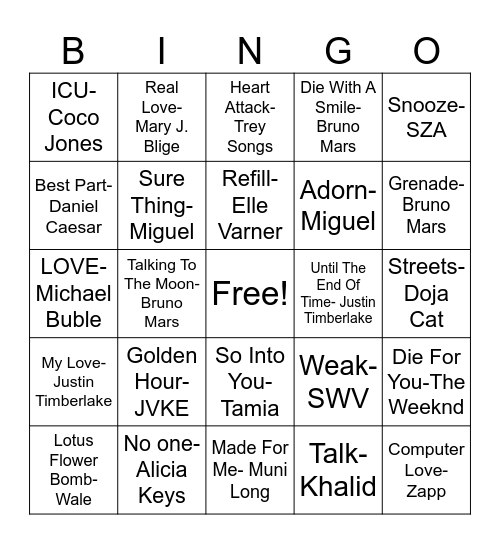 | B | I | N | G | O |
|---|---|---|---|---|
| ICU-Coco Jones | Real Love-Mary J. Blige | Heart Attack-Trey Songs | Die With A Smile-Bruno Mars | Snooze-SZA |
| Best Part-Daniel Caesar | Sure Thing-Miguel | Refill-Elle Varner | Adorn-Miguel | Grenade-Bruno Mars |
| LOVE-Michael Buble | Talking To The Moon-Bruno Mars | Free! | Until The End Of Time- Justin Timberlake | Streets-Doja Cat |
| My Love-Justin Timberlake | Golden Hour-JVKE | So Into You-Tamia | Weak-SWV | Die For You-The Weeknd |
| Lotus Flower Bomb-Wale | No one-Alicia Keys | Made For Me- Muni Long | Talk-Khalid | Computer Love-Zapp |